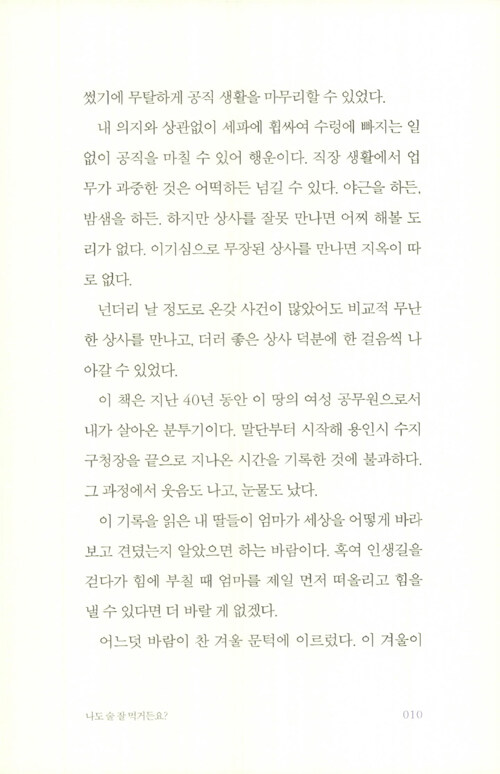 썼기에 무탈하게 공직 생활을 마무리할 수 있었다.

내 의지와 상관없이 세파에 휩싸여 수렁에 빠지는 일 없이 공직을 마칠 수 있어 행운이다. 직장 생활에서 업무가 과중한 것은 어떡하든 넘길 수 있다. 야근을 하든, 밤샘을 하든. 하지만 상사를 잘못 만나면 어찌 해볼 도리가 없다. 이기심으로 무장된 상사를 만나면 지옥이 따로 없다.

넌더리 날 정도로 온갖 사건이 많았어도 비교적 무난한 상사를 만나고, 더러 좋은 상사 덕분에 한 걸음씩 나아갈 수 있었다.

이 책은 지난 40년 동안 이 땅의 여성 공무원으로서 내가 살아온 분투기이다. 말단부터 시작해 용인시 수지구청장을 끝으로 지나온 시간을 기록한 것에 불과하다. 그 과정에서 웃음도 나고, 눈물도 났다.

이 기록을 읽은 내 딸들이 엄마가 세상을 어떻게 바라보고 견뎠는지 알았으면 하는 바람이다. 혹여 인생길을 걷다가 힘에 부칠 때 엄마를 제일 먼저 떠올리고 힘을 낼 수 있다면 더 바랄 게 없겠다.

어느덧 바람이 찬 겨울 문턱에 이르렀다. 이 겨울이

나도 술 잘 먹거든요?

010